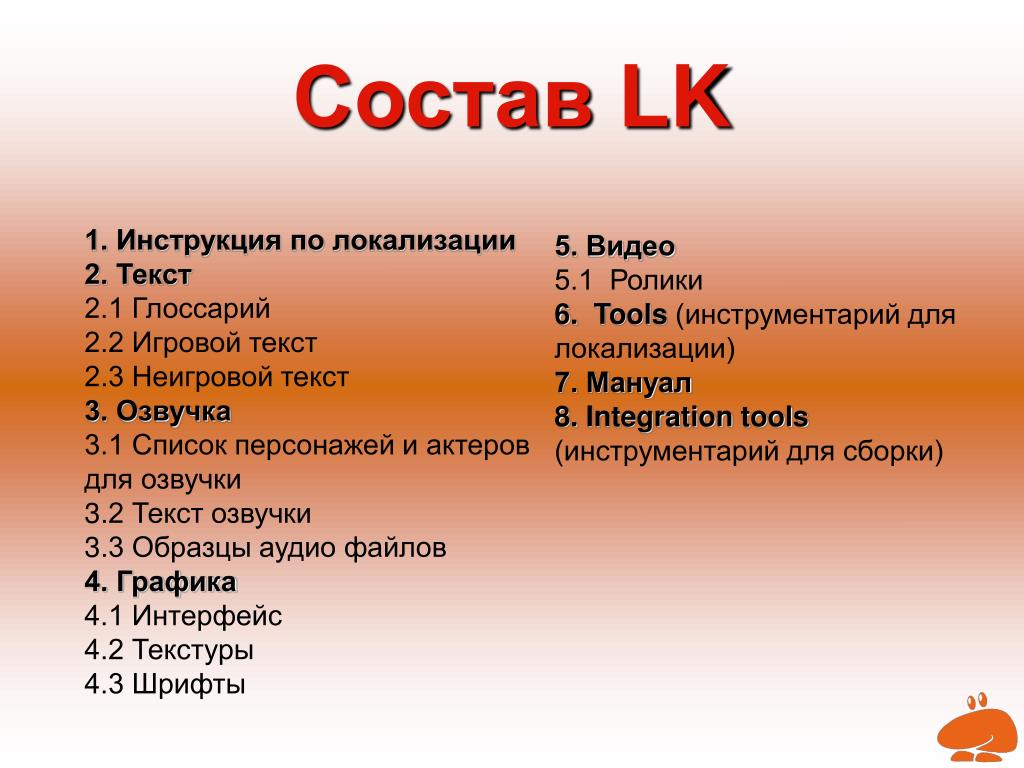 Состав LK

1. Инструкция по локализации
2. Текст
2.1 Глоссарий
2.2 Игровой текст
2.3 Неигровой текст
3. Озвучка
3.1 Список персонажей и актеров для озвучки
3.2 Текст озвучки
3.3 Образцы аудио файлов
4. Графика
4.1 Интерфейс
4.2 Текстуры
4.3 Шрифты

5. Видео
5.1 Ролики
6. Tools (инструментарий для локализации)
7. Мануал
8. Integration tools (инструментарий для сборки)